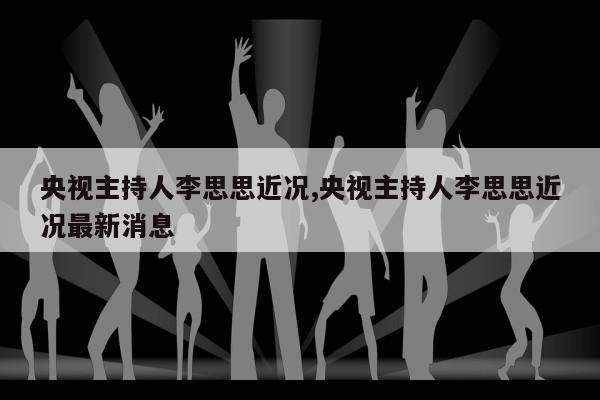 央视主持人李思思近况,央视主持人李思思近况最新消息